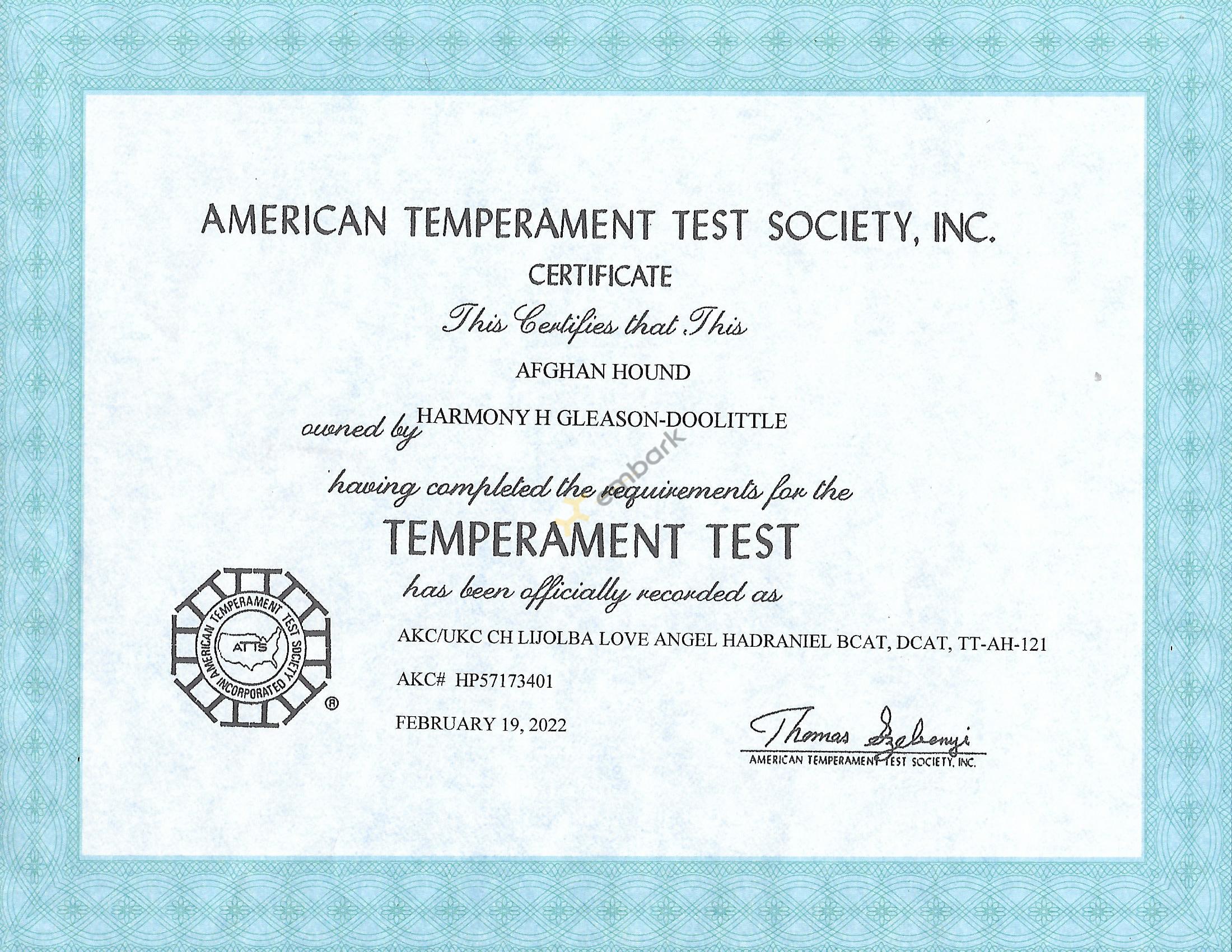 AMERICAN TEMPERAMENT TEST SOCIETY, INC.

CERTIFICATE

This Certifies that This

AFGHAN HOUND

owned by HARMONY H GLEASON-DOOLITTLE

having completed the requirements for the

TEMPERAMENT TEST

has been officially recorded as

AKC/UKC CH LIJOLBA LOVE ANGEL HADRANIEL BCAT, DCAT, TT-AH-121

AKC# HP57173401

FEBRUARY 19, 2022

AMERICAN TEMPERAMENT TEST SOCIETY INCORPORATED ATTS ®

Thomas Szebenyi
AMERICAN TEMPERAMENT TEST SOCIETY, INC.

embark